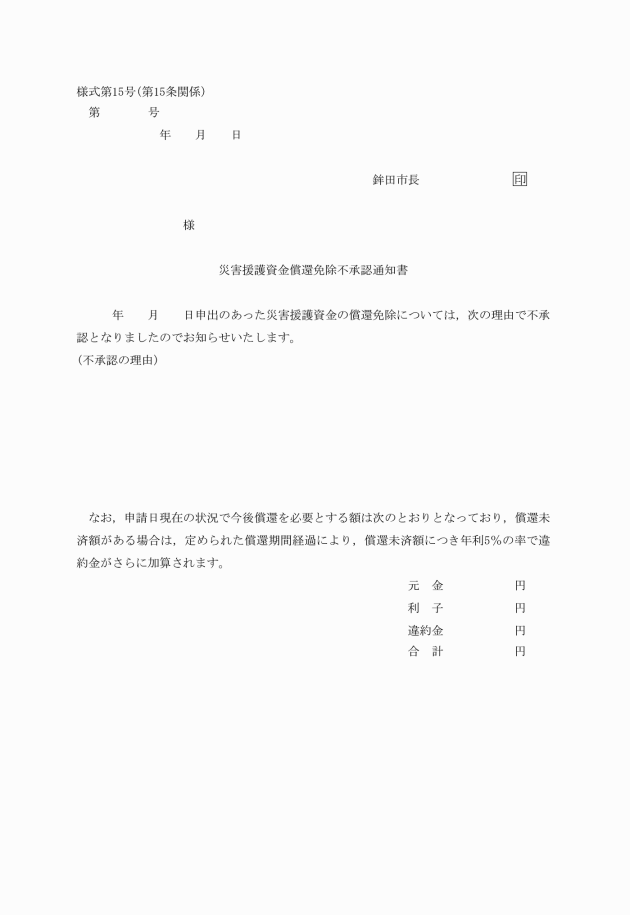 様式第15号(第15条関係)

第　　　号

年　　月　　日

鉾田市長　　　　　　印

様

災害援護資金償還免除不承認通知書

年　　月　　日申出のあった災害援護資金の償還免除については，次の理由で不承認となりましたのでお知らせいたします。

(不承認の理由)

なお，申請日現在の状況で今後償還を必要とする額は次のとおりとなっており，償還未済額がある場合は，定められた償還期間経過により，償還未済額につき年利5%の率で違約金がさらに加算されます。

元　金　　　　円
利　子　　　　円
違約金　　　　円
合　計　　　　円